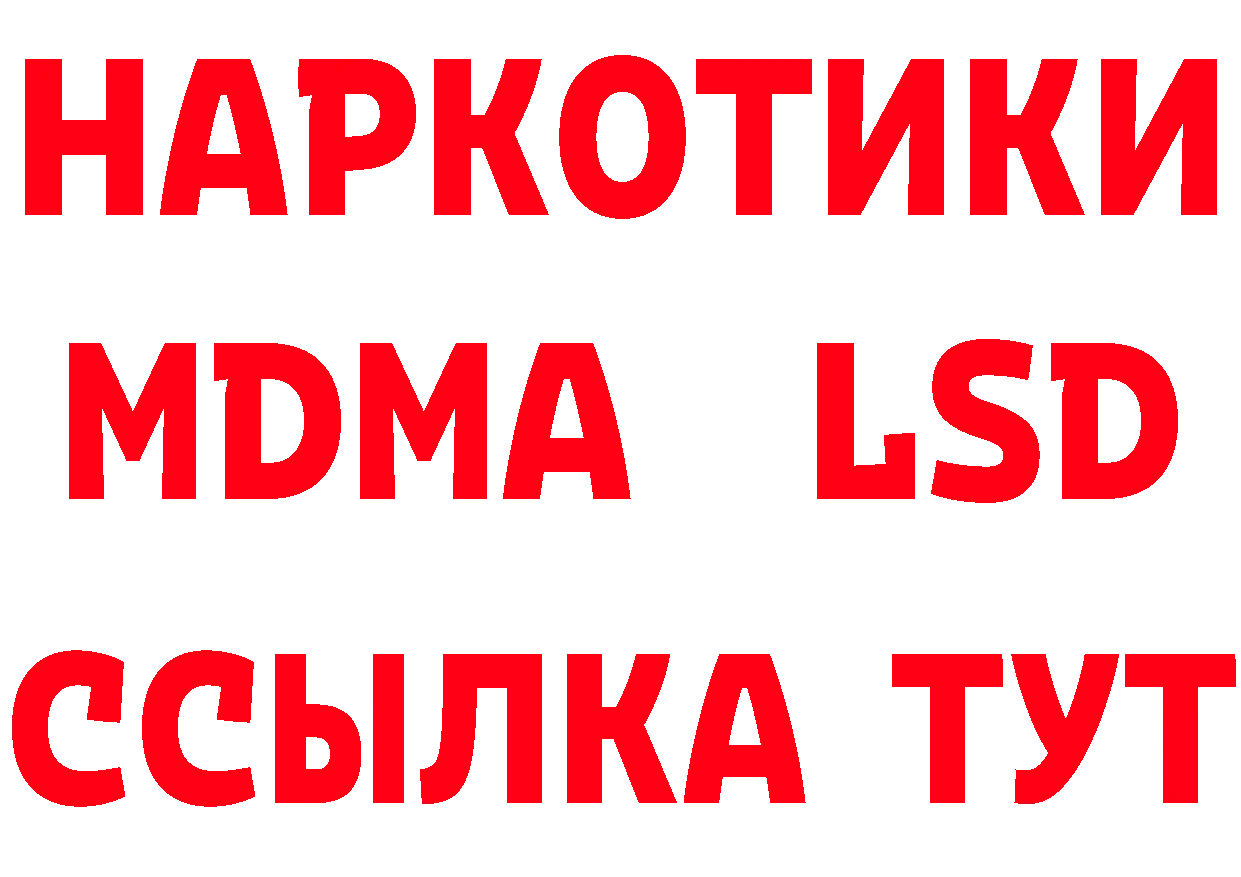 НАРКОТИКИ
MDMA LSD
ССЫЛКА ТУТ